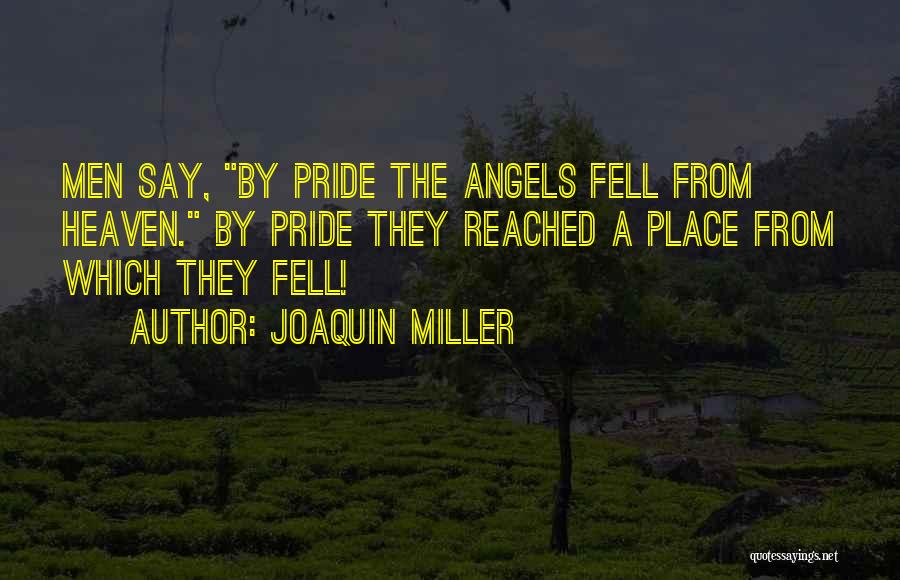 MEN SAY, "BY PRIDE THE ANGELS FELL FROM HEAVEN." BY PRIDE THEY REACHED A PLACE FROM WHICH THEY FELL!

AUTHOR: JOAQUIN MILLER

quotessayings.net